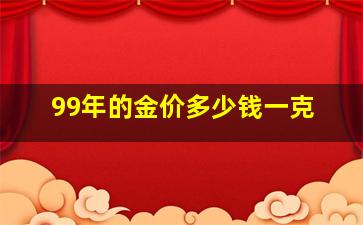 99年的金价多少钱一克